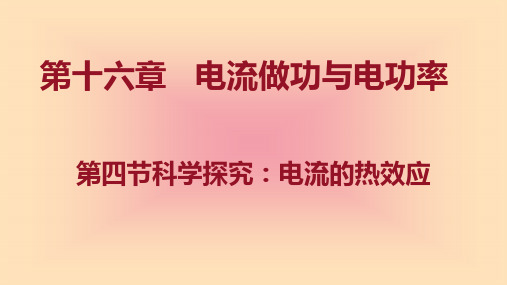 第十六章　电流做功与电功率

第四节科学探究：电流的热效应